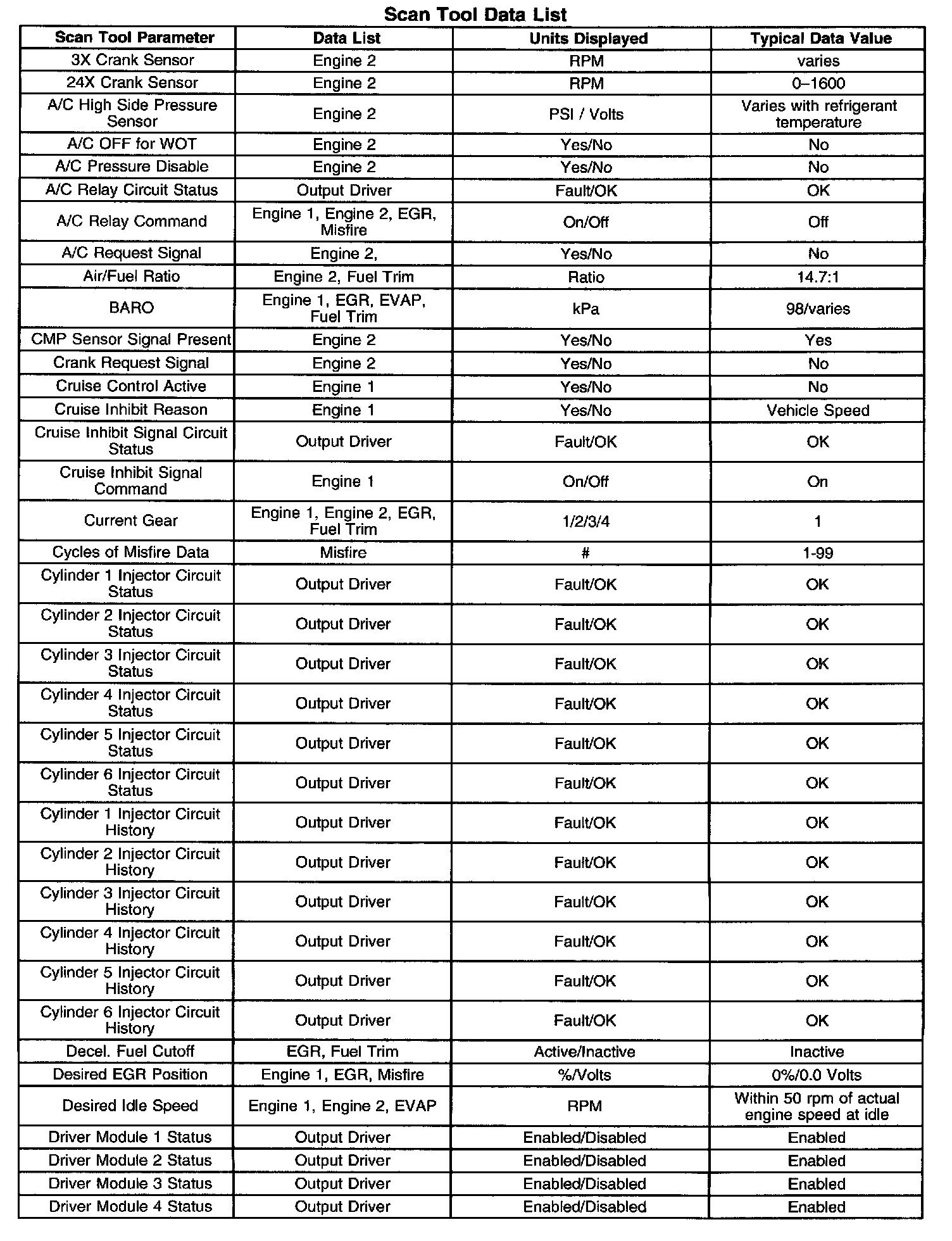 Scan Tool Data List

| Scan Tool Parameter | Data List | Units Displayed | Typical Data Value |
|---|---|---|---|
| 3X Crank Sensor | Engine 2 | RPM | varies |
| 24X Crank Sensor | Engine 2 | RPM | 0–1600 |
| A/C High Side Pressure Sensor | Engine 2 | PSI / Volts | Varies with refrigerant temperature |
| A/C OFF for WOT | Engine 2 | Yes/No | No |
| A/C Pressure Disable | Engine 2 | Yes/No | No |
| A/C Relay Circuit Status | Output Driver | Fault/OK | OK |
| A/C Relay Command | Engine 1, Engine 2, EGR, Misfire | On/Off | Off |
| A/C Request Signal | Engine 2, | Yes/No | No |
| Air/Fuel Ratio | Engine 2, Fuel Trim | Ratio | 14.7:1 |
| BARO | Engine 1, EGR, EVAP, Fuel Trim | kPa | 98/varies |
| CMP Sensor Signal Present | Engine 2 | Yes/No | Yes |
| Crank Request Signal | Engine 2 | Yes/No | No |
| Cruise Control Active | Engine 1 | Yes/No | No |
| Cruise Inhibit Reason | Engine 1 | Yes/No | Vehicle Speed |
| Cruise Inhibit Signal Circuit Status | Output Driver | Fault/OK | OK |
| Cruise Inhibit Signal Command | Engine 1 | On/Off | On |
| Current Gear | Engine 1, Engine 2, EGR, Fuel Trim | 1/2/3/4 | 1 |
| Cycles of Misfire Data | Misfire | # | 1-99 |
| Cylinder 1 Injector Circuit Status | Output Driver | Fault/OK | OK |
| Cylinder 2 Injector Circuit Status | Output Driver | Fault/OK | OK |
| Cylinder 3 Injector Circuit Status | Output Driver | Fault/OK | OK |
| Cylinder 4 Injector Circuit Status | Output Driver | Fault/OK | OK |
| Cylinder 5 Injector Circuit Status | Output Driver | Fault/OK | OK |
| Cylinder 6 Injector Circuit Status | Output Driver | Fault/OK | OK |
| Cylinder 1 Injector Circuit History | Output Driver | Fault/OK | OK |
| Cylinder 2 Injector Circuit History | Output Driver | Fault/OK | OK |
| Cylinder 3 Injector Circuit History | Output Driver | Fault/OK | OK |
| Cylinder 4 Injector Circuit History | Output Driver | Fault/OK | OK |
| Cylinder 5 Injector Circuit History | Output Driver | Fault/OK | OK |
| Cylinder 6 Injector Circuit History | Output Driver | Fault/OK | OK |
| Decel. Fuel Cutoff | EGR, Fuel Trim | Active/Inactive | Inactive |
| Desired EGR Position | Engine 1, EGR, Misfire | %/Volts | 0%/0.0 Volts |
| Desired Idle Speed | Engine 1, Engine 2, EVAP | RPM | Within 50 rpm of actual engine speed at idle |
| Driver Module 1 Status | Output Driver | Enabled/Disabled | Enabled |
| Driver Module 2 Status | Output Driver | Enabled/Disabled | Enabled |
| Driver Module 3 Status | Output Driver | Enabled/Disabled | Enabled |
| Driver Module 4 Status | Output Driver | Enabled/Disabled | Enabled |